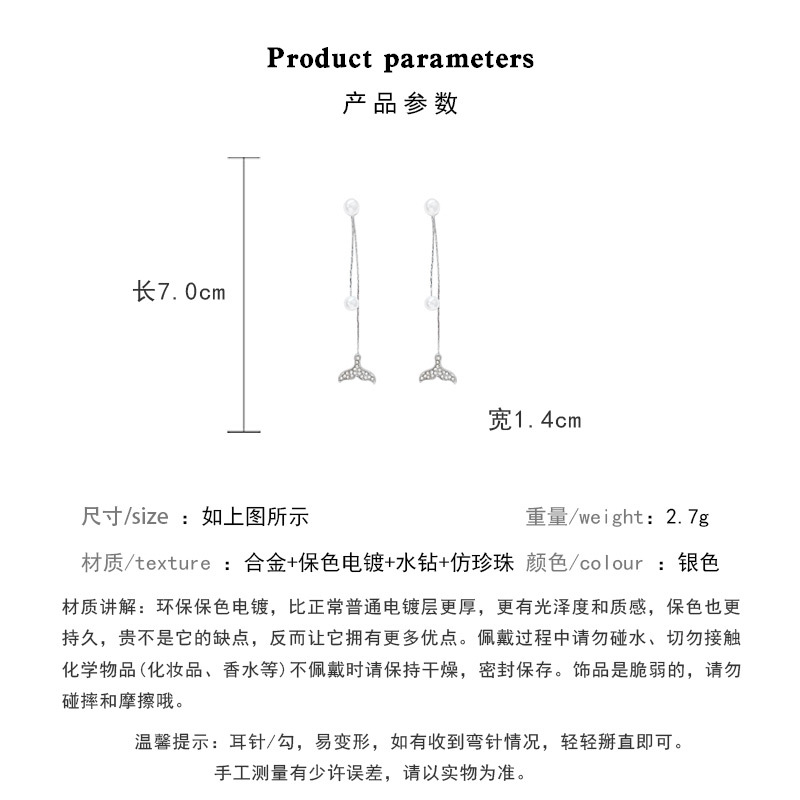 Product parameters

产品参数

长7.0cm

宽1.4cm

尺寸/size ：如上图所示

重量/weight：2.7g

材质/texture ：合金+保色电镀+水钻+仿珍珠

颜色/colour ：银色

材质讲解：环保保色电镀，比正常普通电镀层更厚，更有光泽度和质感，保色也更持久，贵不是它的缺点，反而让它拥有更多优点。佩戴过程中请勿碰水、切勿接触化学物品(化妆品、香水等)不佩戴时请保持干燥，密封保存。饰品是脆弱的，请勿碰摔和摩擦哦。

温馨提示：耳针/勾，易变形，如有收到弯针情况，轻轻掰直即可。

手工测量有少许误差，请以实物为准。